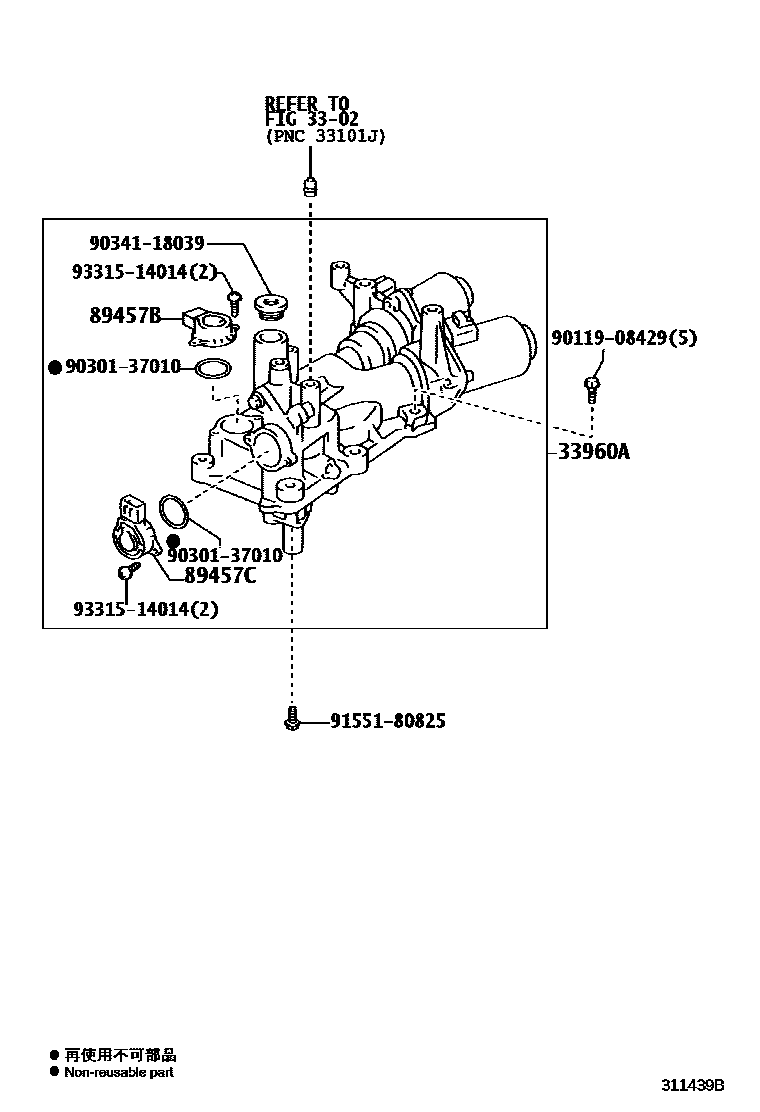 REFER TO
FIG 33-02
(PNC 33101J)

90341-18039
93315-14014(2)
89457B
● 90301-37010
90119-08429(5)
33960A
● 90301-37010
89457C
93315-14014(2)
91551-80825

● 再使用不可部品
● Non-reusable part

311439B